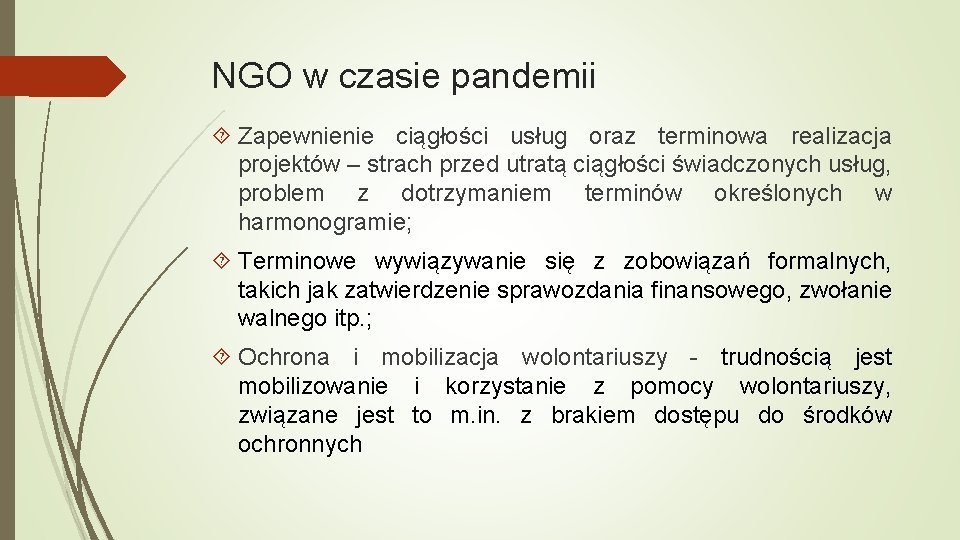 NGO w czasie pandemii

Zapewnienie ciągłości usług oraz terminowa realizacja projektów – strach przed utratą ciągłości świadczonych usług, problem z dotrzymaniem terminów określonych w harmonogramie;

Terminowe wywiązywanie się z zobowiązań formalnych, takich jak zatwierdzenie sprawozdania finansowego, zwołanie walnego itp.;

Ochrona i mobilizacja wolontariuszy - trudnością jest mobilizowanie i korzystanie z pomocy wolontariuszy, związane jest to m.in. z brakiem dostępu do środków ochronnych